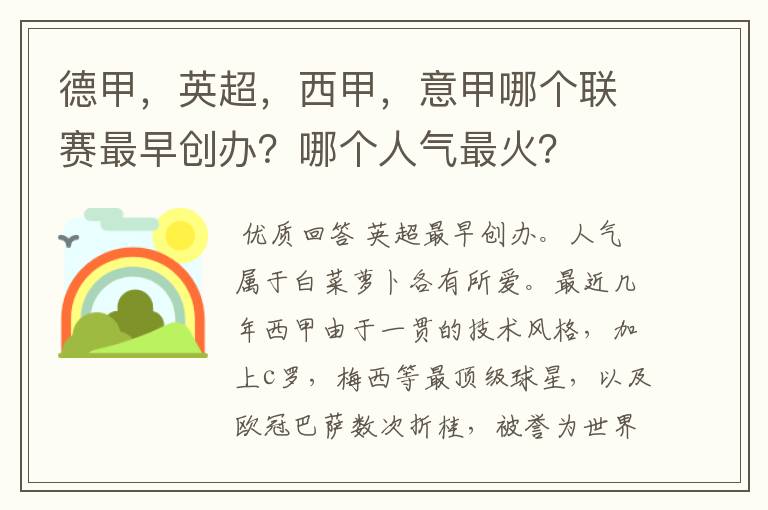 德甲，英超，西甲，意甲哪个联赛最早创办？哪个人气最火？

优质回答 英超最早创办。人气属于白菜萝卜各有所爱。最近几年西甲由于一贯的技术风格，加上C罗，梅西等最顶级球星，以及欧冠巴萨数次折桂，被誉为世界